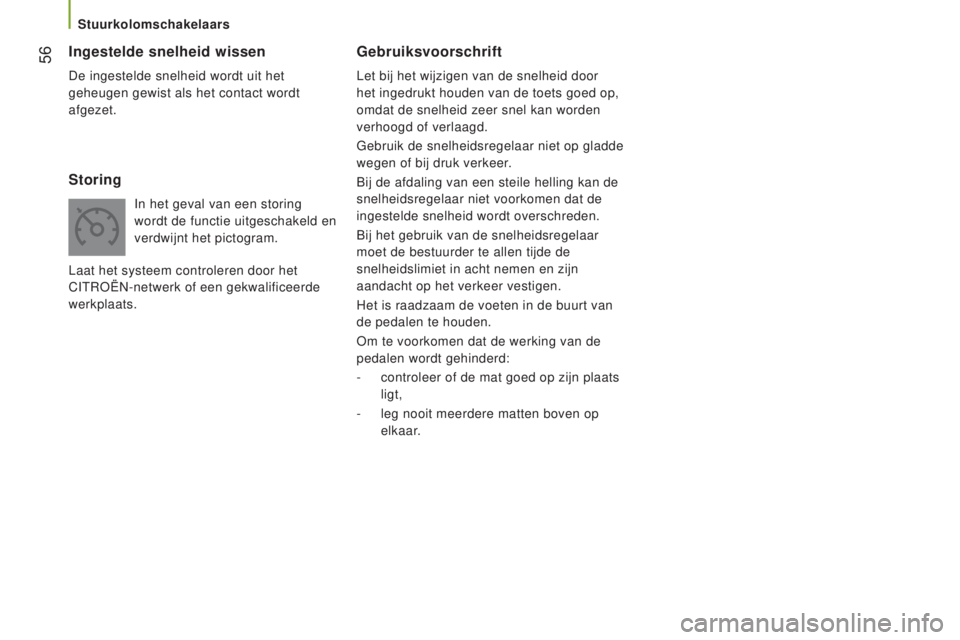 Stuurkolomschakelaars

56

Ingestelde snelheid wissen

De ingestelde snelheid wordt uit het geheugen gewist als het contact wordt afgezet.

Storing

In het geval van een storing wordt de functie uitgeschakeld en verdwijnt het pictogram.

Laat het systeem controleren door het CITROËN-netwerk of een gekwalificeerde werkplaats.

Gebruiksvoorschrift

Let bij het wijzigen van de snelheid door het ingedrukt houden van de toets goed op, omdat de snelheid zeer snel kan worden verhoogd of verlaagd.

Gebruik de snelheidsregelaar niet op gladde wegen of bij druk verkeer.

Bij de afdaling van een steile helling kan de snelheidsregelaar niet voorkomen dat de ingestelde snelheid wordt overschreden.

Bij het gebruik van de snelheidsregelaar moet de bestuurder te allen tijde de snelheidslimiet in acht nemen en zijn aandacht op het verkeer vestigen.

Het is raadzaam de voeten in de buurt van de pedalen te houden.

Om te voorkomen dat de werking van de pedalen wordt gehinderd:

- controleer of de mat goed op zijn plaats ligt,

- leg nooit meerdere matten boven op elkaar.

carmanualsonline.info